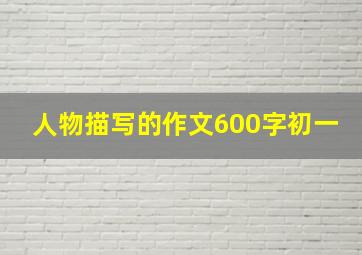 人物描写的作文600字初一